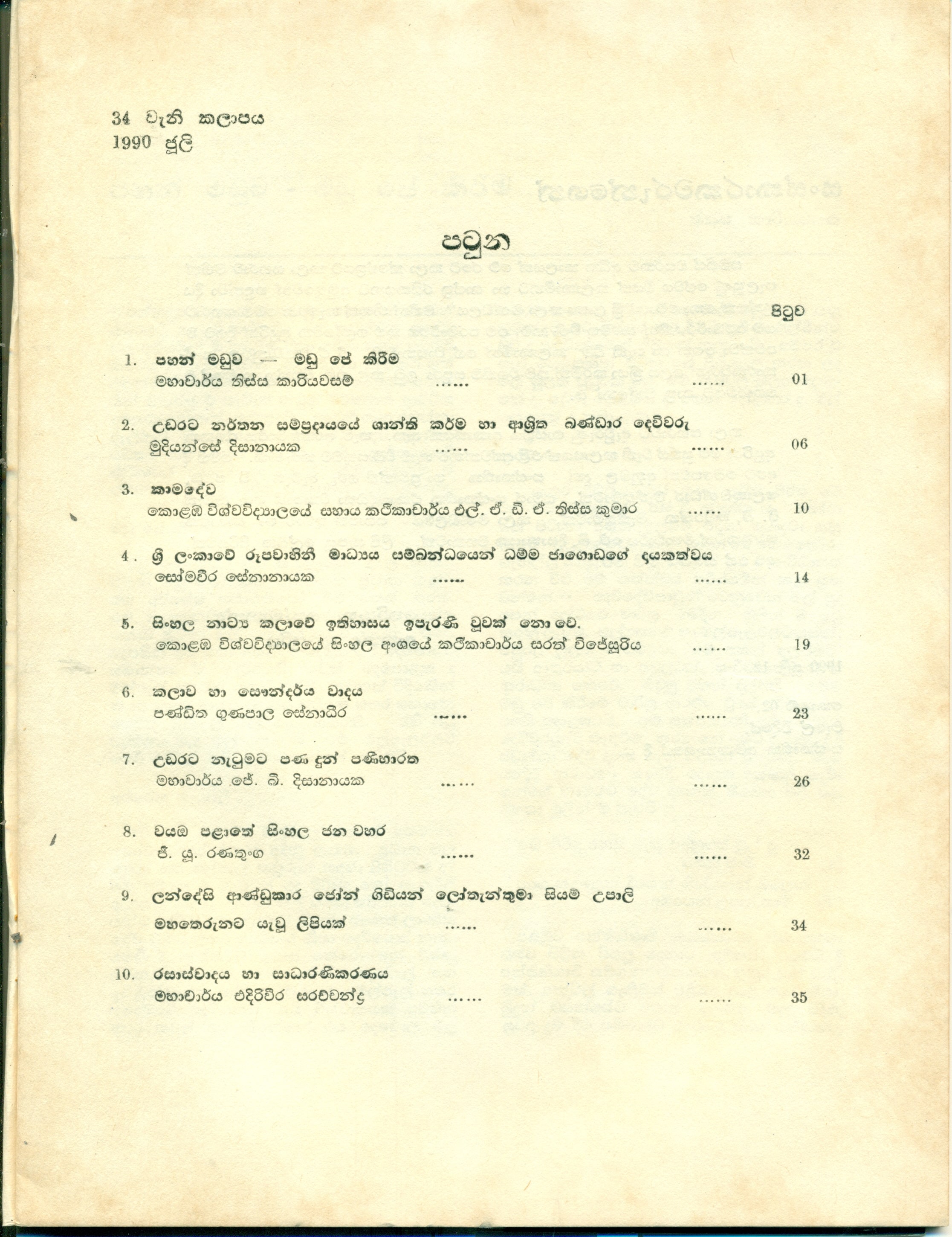 34 වැනි කලාපය
1990 ජූලි

පටුන

පිටුව

1. පහන් මඩුව — මඩු පේ කිරීම
මහාචාර්ය තිස්ස කාරියවසම් ...... ...... 01

2. උඩරට නර්තන සම්ප්‍රදායයේ ශාන්ති කර්ම හා ආශ්‍රිත බණ්ඩාර දෙවිවරු
මුදියන්සේ දිසානායක ...... ...... 06

3. කාමදේව
කොළඹ විශ්වවිද්‍යාලයේ සහාය කථිකාචාර්ය එල්. ඒ. ඩී. ඒ. තිස්ස කුමාර ...... 10

4. ශ්‍රී ලංකාවේ රූපවාහිනී මාධ්‍යය සම්බන්ධයෙන් ධම්ම ජාගොඩගේ දායකත්වය
සෝමවීර සේනානායක ...... ...... 14

5. සිංහල නාට්‍ය කලාවේ ඉතිහාසය ඉපැරණි වූවක් නො වේ.
කොළඹ විශ්වවිද්‍යාලයේ සිංහල අංශයේ කථිකාචාර්ය සරත් විජේසූරිය ...... 19

6. කලාව හා සෞන්දර්ය වාදය
පණ්ඩිත ගුණපාල සේනාධීර ...... ...... 23

7. උඩරට නැටුමට පණ දුන් පණිභාරත
මහාචාර්ය ජේ. බී. දිසානායක ...... ...... 26

8. වයඹ පළාතේ සිංහල ජන වහර
ජී. යූ. රණතුංග ...... ...... 32

9. ලන්දේසි ආණ්ඩුකාර ජෝන් ගිඩියන් ලෝතැන්තුමා සියම් උපාලි
මහතෙරුනට යැවූ ලිපියක් ...... ...... 34

10. රසාස්වාදය හා සාධාරණීකරණය
මහාචාර්ය එදිරිවීර සරච්චන්ද්‍ර ...... ...... 35